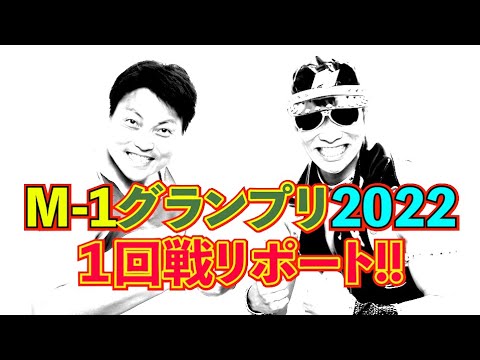 M-1グランプリ2022
1回戦リポート!!